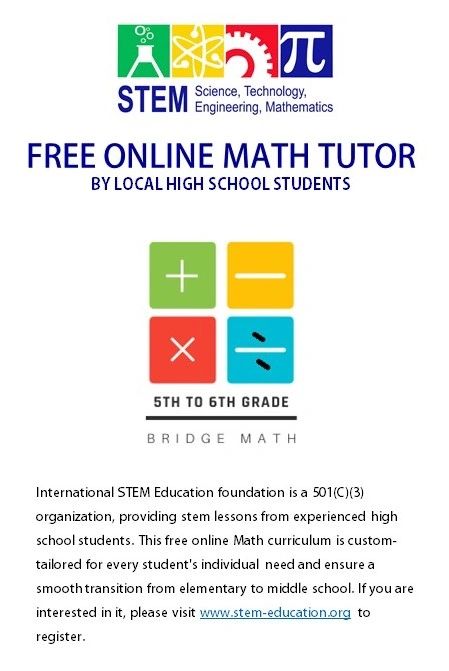 STEM Science, Technology, Engineering, Mathematics

FREE ONLINE MATH TUTOR
BY LOCAL HIGH SCHOOL STUDENTS

5TH TO 6TH GRADE

BRIDGE MATH

International STEM Education foundation is a 501(C)(3) organization, providing stem lessons from experienced high school students. This free online Math curriculum is custom-tailored for every student's individual need and ensure a smooth transition from elementary to middle school. If you are interested in it, please visit www.stem-education.org to register.